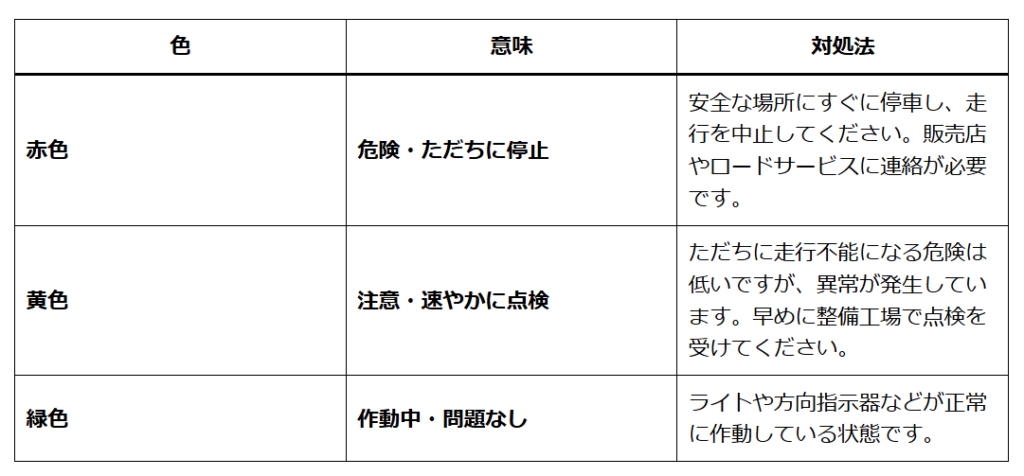 | 色 | 意味 | 対処法 |
|---|---|---|
| 赤色 | 危険・ただちに停止 | 安全な場所にすぐに停車し、走行を中止してください。販売店やロードサービスに連絡が必要です。 |
| 黄色 | 注意・速やかに点検 | ただちに走行不能になる危険は低いですが、異常が発生しています。早めに整備工場で点検を受けてください。 |
| 緑色 | 作動中・問題なし | ライトや方向指示器などが正常に作動している状態です。 |